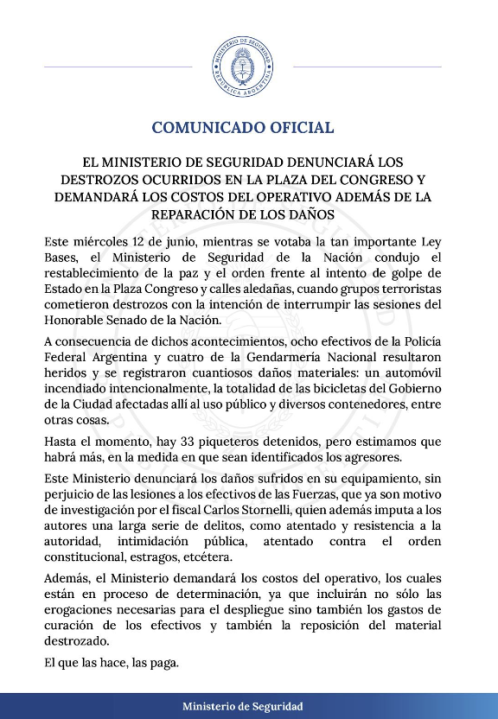 MINISTERIO DE SEGURIDAD
REPÚBLICA ARGENTINA

COMUNICADO OFICIAL

EL MINISTERIO DE SEGURIDAD DENUNCIARÁ LOS DESTROZOS OCURRIDOS EN LA PLAZA DEL CONGRESO Y DEMANDARÁ LOS COSTOS DEL OPERATIVO ADEMÁS DE LA REPARACIÓN DE LOS DAÑOS

Este miércoles 12 de junio, mientras se votaba la tan importante Ley Bases, el Ministerio de Seguridad de la Nación condujo el restablecimiento de la paz y el orden frente al intento de golpe de Estado en la Plaza Congreso y calles aledañas, cuando grupos terroristas cometieron destrozos con la intención de interrumpir las sesiones del Honorable Senado de la Nación.

A consecuencia de dichos acontecimientos, ocho efectivos de la Policía Federal Argentina y cuatro de la Gendarmería Nacional resultaron heridos y se registraron cuantiosos daños materiales: un automóvil incendiado intencionalmente, la totalidad de las bicicletas del Gobierno de la Ciudad afectadas allí al uso público y diversos contenedores, entre otras cosas.

Hasta el momento, hay 33 piqueteros detenidos, pero estimamos que habrá más, en la medida en que sean identificados los agresores.

Este Ministerio denunciará los daños sufridos en su equipamiento, sin perjuicio de las lesiones a los efectivos de las Fuerzas, que ya son motivo de investigación por el fiscal Carlos Stornelli, quien además imputa a los autores una larga serie de delitos, como atentado y resistencia a la autoridad, intimidación pública, atentado contra el orden constitucional, estragos, etcétera.

Además, el Ministerio demandará los costos del operativo, los cuales están en proceso de determinación, ya que incluirán no sólo las erogaciones necesarias para el despliegue sino también los gastos de curación de los efectivos y también la reposición del material destrozado.

El que las hace, las paga.

Ministerio de Seguridad